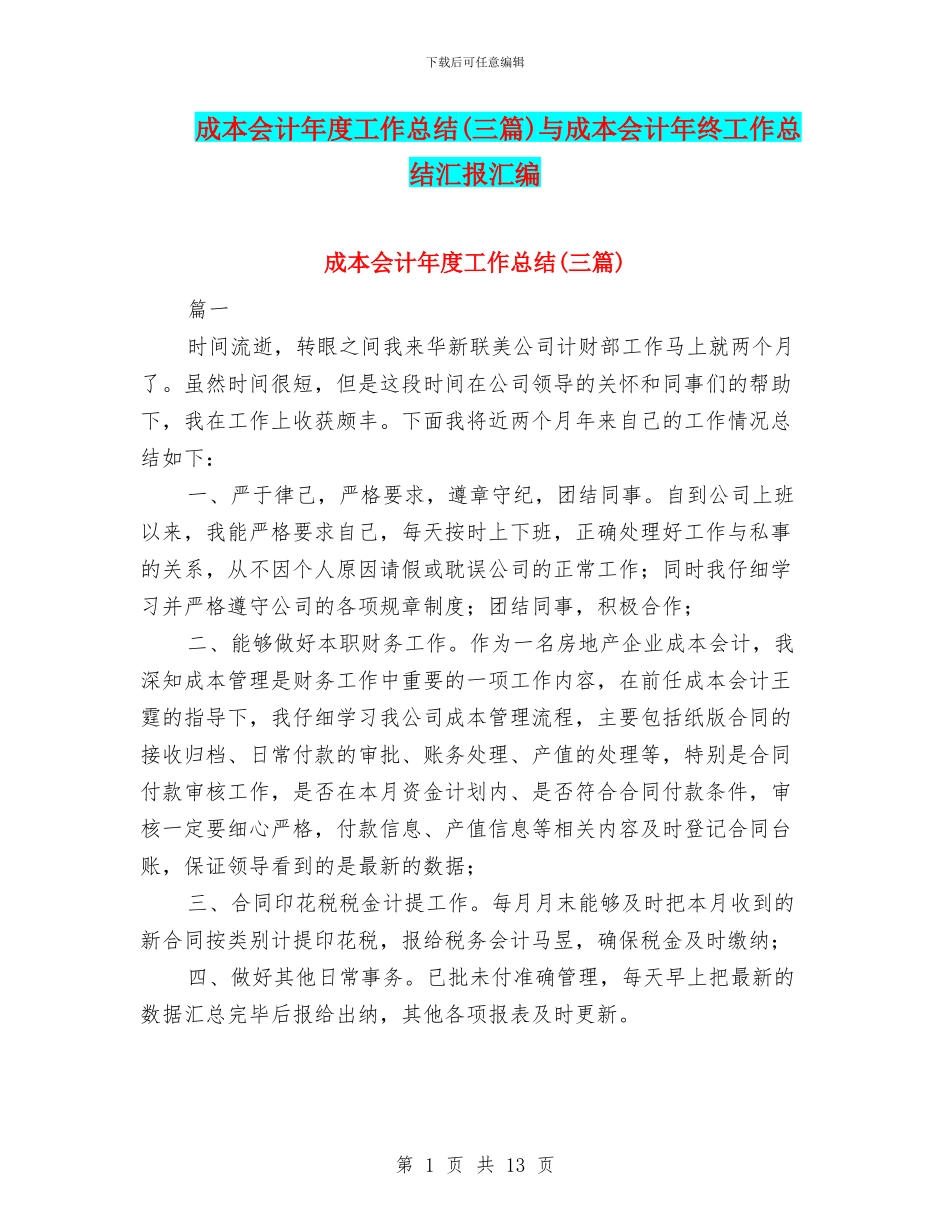 下载后可任意编辑

成本会计年度工作总结(三篇)与成本会计年终工作总结汇报汇编

成本会计年度工作总结(三篇)

篇一

时间流逝，转眼之间我来华新联美公司计财部工作马上就两个月了。虽然时间很短，但是这段时间在公司领导的关怀和同事们的帮助下，我在工作上收获颇丰。下面我将近两个月年来自己的工作情况总结如下：

一、严于律己，严格要求，遵章守纪，团结同事。自到公司上班以来，我能严格要求自己，每天按时上下班，正确处理好工作与私事的关系，从不因个人原因请假或耽误公司的正常工作；同时我仔细学习并严格遵守公司的各项规章制度；团结同事，积极合作；

二、能够做好本职财务工作。作为一名房地产企业成本会计，我深知成本管理是财务工作中重要的一项工作内容，在前任成本会计王霆的指导下，我仔细学习我公司成本管理流程，主要包括纸版合同的接收归档、日常付款的审批、账务处理、产值的处理等，特别是合同付款审核工作，是否在本月资金计划内、是否符合合同付款条件，审核一定要细心严格，付款信息、产值信息等相关内容及时登记合同台账，保证领导看到的是最新的数据；

三、合同印花税税金计提工作。每月月末能够及时把本月收到的新合同按类别计提印花税，报给税务会计马昱，确保税金及时缴纳；

四、做好其他日常事务。已批未付准确管理，每天早上把最新的数据汇总完毕后报给出纳，其他各项报表及时更新。

第 1 页 共 13 页